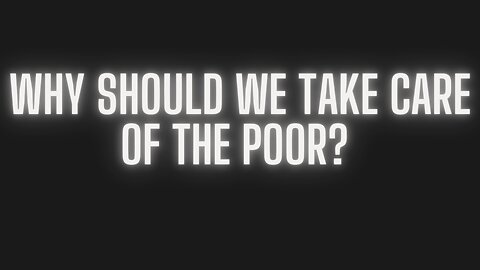 WHY SHOULD WE TAKE CARE OF THE POOR?